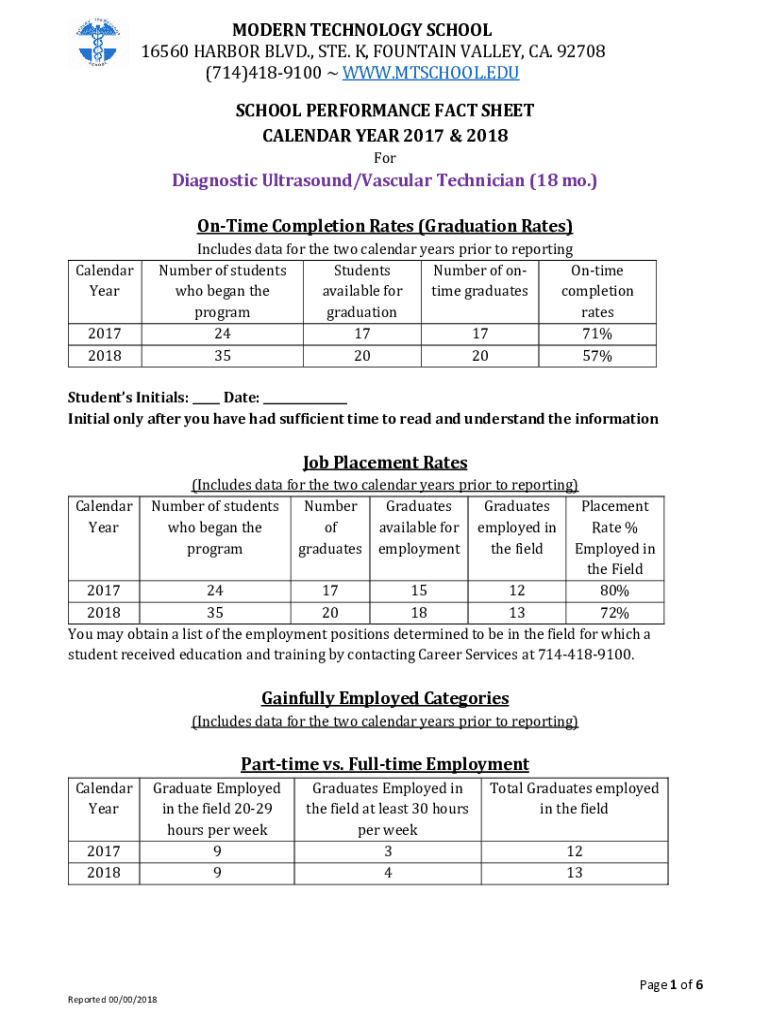 MODERN TECHNOLOGY SCHOOL
16560 HARBOR BLVD., STE. K, FOUNTAIN VALLEY, CA. 92708
(714)418-9100 ~ WWW.MTSCHOOL.EDU

SCHOOL PERFORMANCE FACT SHEET
CALENDAR YEAR 2017 & 2018
For

Diagnostic Ultrasound/Vascular Technician (18 mo.)

On-Time Completion Rates (Graduation Rates)
Includes data for the two calendar years prior to reporting

| Calendar Year | Number of students who began the program | Students available for graduation | Number of on-time graduates | On-time completion rates |
|---|---|---|---|---|
| 2017 | 24 | 17 | 17 | 71% |
| 2018 | 35 | 20 | 20 | 57% |

Student's Initials: ____ Date: ____________
Initial only after you have had sufficient time to read and understand the information

Job Placement Rates
(Includes data for the two calendar years prior to reporting)

| Calendar Year | Number of students who began the program | Number of graduates | Graduates available for employment | Graduates employed in the field | Placement Rate % Employed in the Field |
|---|---|---|---|---|---|
| 2017 | 24 | 17 | 15 | 12 | 80% |
| 2018 | 35 | 20 | 18 | 13 | 72% |

You may obtain a list of the employment positions determined to be in the field for which a student received education and training by contacting Career Services at 714-418-9100.

Gainfully Employed Categories
(Includes data for the two calendar years prior to reporting)

Part-time vs. Full-time Employment

| Calendar Year | Graduate Employed in the field 20-29 hours per week | Graduates Employed in the field at least 30 hours per week | Total Graduates employed in the field |
|---|---|---|---|
| 2017 | 9 | 3 | 12 |
| 2018 | 9 | 4 | 13 |

Page 1 of 6

Reported 00/00/2018